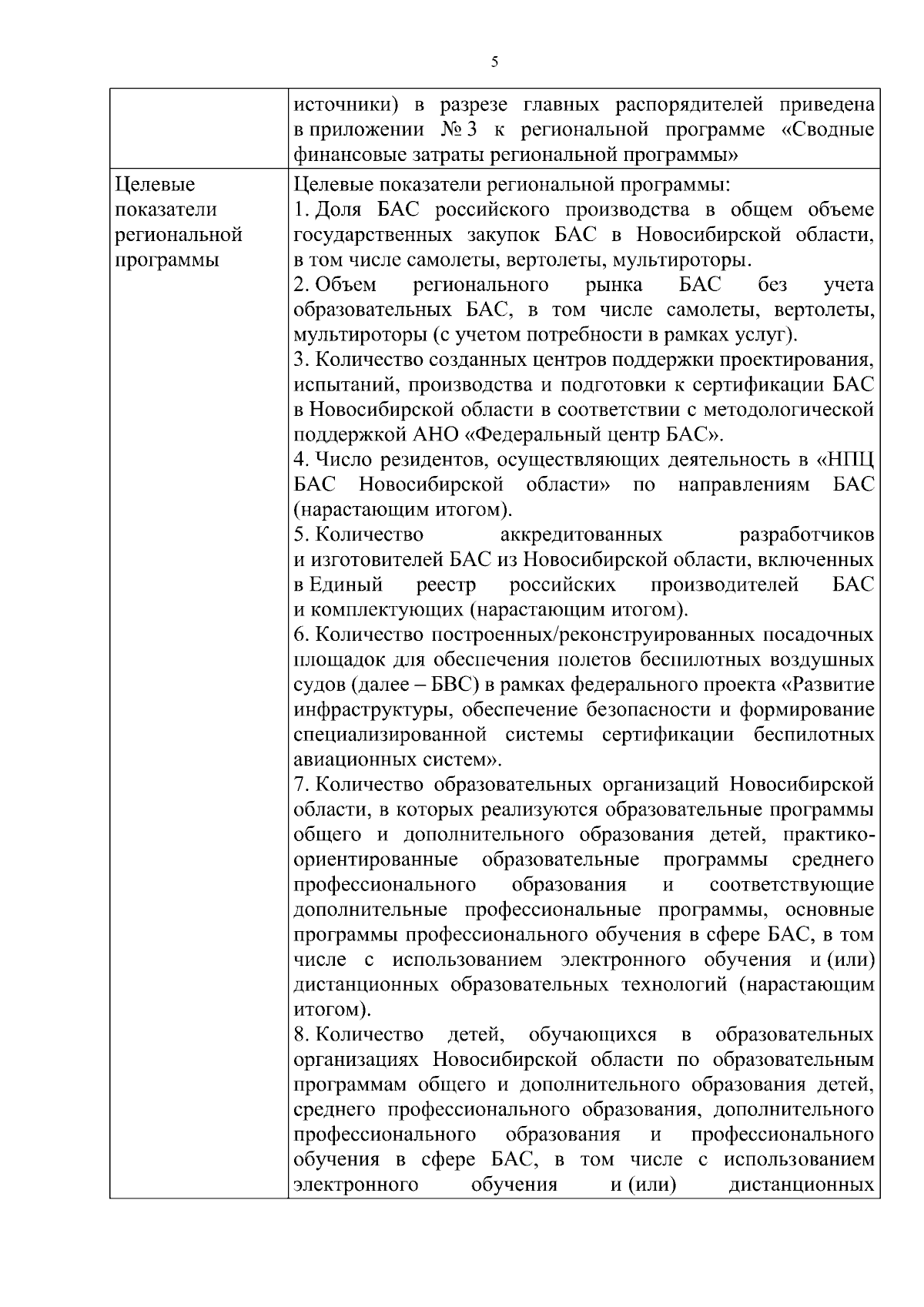 5

| | |
|---|---|
| | источники) в разрезе главных распорядителей приведена в приложении № 3 к региональной программе «Сводные финансовые затраты региональной программы» |
| Целевые показатели региональной программы | Целевые показатели региональной программы:<br>1. Доля БАС российского производства в общем объеме государственных закупок БАС в Новосибирской области, в том числе самолеты, вертолеты, мультироторы.<br>2. Объем регионального рынка БАС без учета образовательных БАС, в том числе самолеты, вертолеты, мультироторы (с учетом потребности в рамках услуг).<br>3. Количество созданных центров поддержки проектирования, испытаний, производства и подготовки к сертификации БАС в Новосибирской области в соответствии с методологической поддержкой АНО «Федеральный центр БАС».<br>4. Число резидентов, осуществляющих деятельность в «НПЦ БАС Новосибирской области» по направлениям БАС (нарастающим итогом).<br>5. Количество аккредитованных разработчиков и изготовителей БАС из Новосибирской области, включенных в Единый реестр российских производителей БАС и комплектующих (нарастающим итогом).<br>6. Количество построенных/реконструированных посадочных площадок для обеспечения полетов беспилотных воздушных судов (далее – БВС) в рамках федерального проекта «Развитие инфраструктуры, обеспечение безопасности и формирование специализированной системы сертификации беспилотных авиационных систем».<br>7. Количество образовательных организаций Новосибирской области, в которых реализуются образовательные программы общего и дополнительного образования детей, практико-ориентированные образовательные программы среднего профессионального образования и соответствующие дополнительные профессиональные программы, основные программы профессионального обучения в сфере БАС, в том числе с использованием электронного обучения и (или) дистанционных образовательных технологий (нарастающим итогом).<br>8. Количество детей, обучающихся в образовательных организациях Новосибирской области по образовательным программам общего и дополнительного образования детей, среднего профессионального образования, дополнительного профессионального образования и профессионального обучения в сфере БАС, в том числе с использованием электронного обучения и (или) дистанционных |